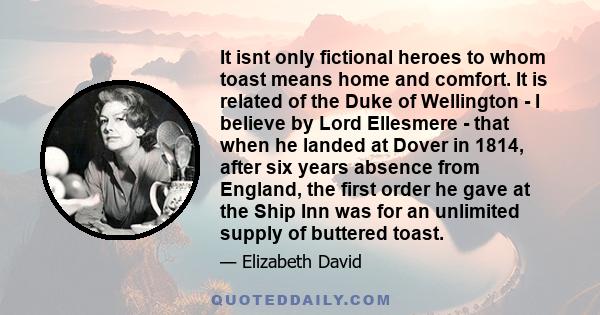 It isnt only fictional heroes to whom toast means home and comfort. It is related of the Duke of Wellington - I believe by Lord Ellesmere - that when he landed at Dover in 1814, after six years absence from England, the first order he gave at the Ship Inn was for an unlimited supply of buttered toast.

— Elizabeth David

QUOTEDDAILY.COM